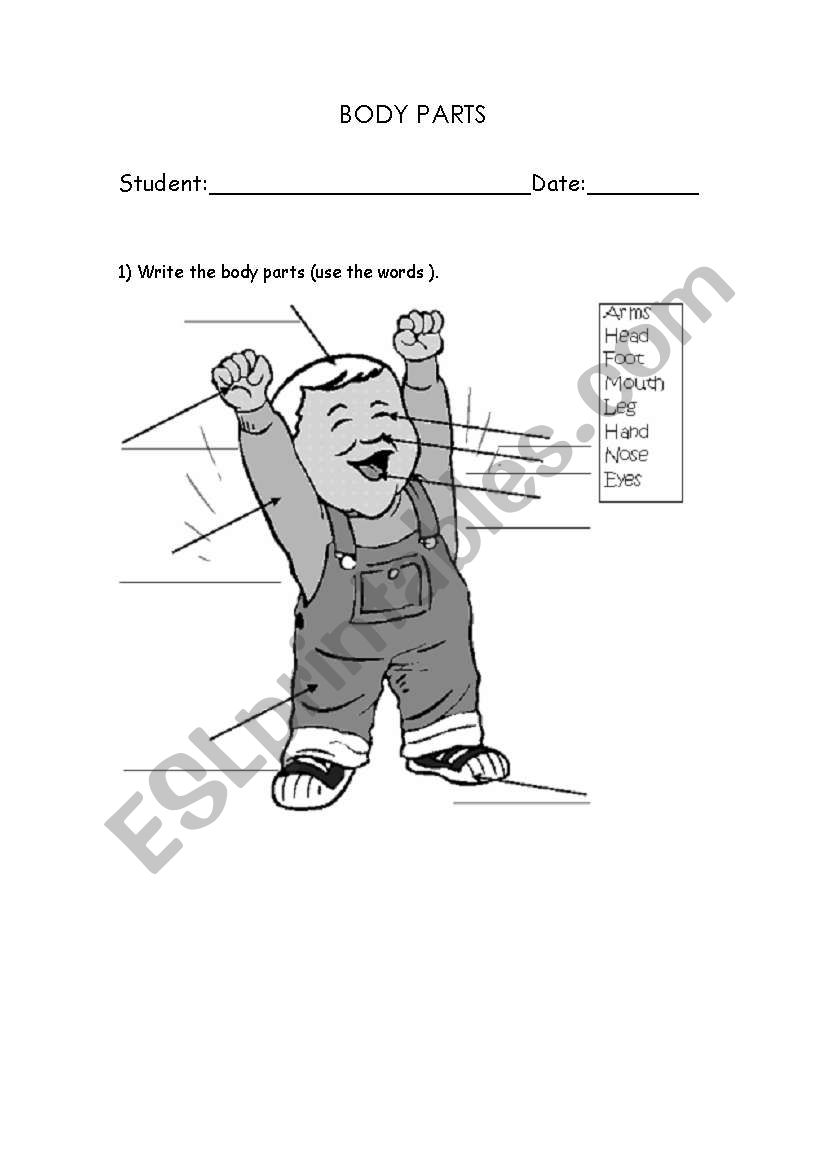 BODY PARTS

Student:________________________Date:________

1) Write the body parts (use the words ).

Arms
Head
Foot
Mouth
Leg
Hand
Nose
Eyes

ESLprintables.com